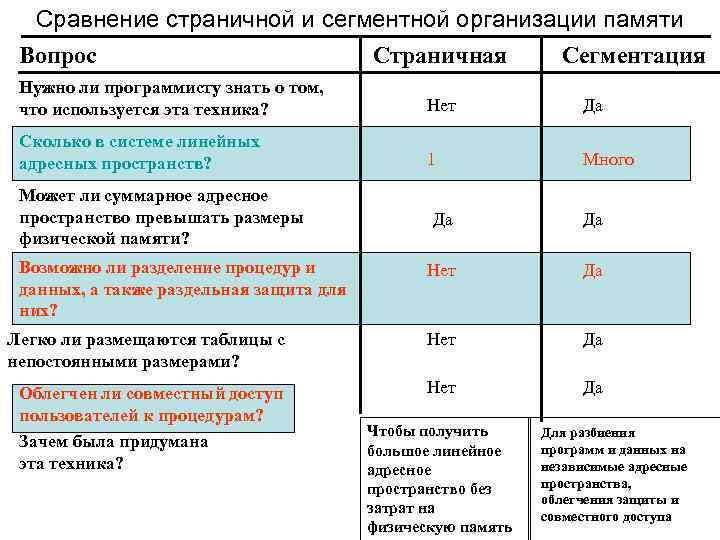 Сравнение страничной и сегментной организации памяти

| Вопрос | Страничная | Сегментация |
|---|---|---|
| Нужно ли программисту знать о том, что используется эта техника? | Нет | Да |
| Сколько в системе линейных адресных пространств? | 1 | Много |
| Может ли суммарное адресное пространство превышать размеры физической памяти? | Да | Да |
| Возможно ли разделение процедур и данных, а также раздельная защита для них? | Нет | Да |
| Легко ли размещаются таблицы с непостоянными размерами? | Нет | Да |
| Облегчен ли совместный доступ пользователей к процедурам? | Нет | Да |
| Зачем была придумана эта техника? | Чтобы получить большое линейное адресное пространство без затрат на физическую память | Для разбиения программ и данных на независимые адресные пространства, облегчения защиты и совместного доступа |